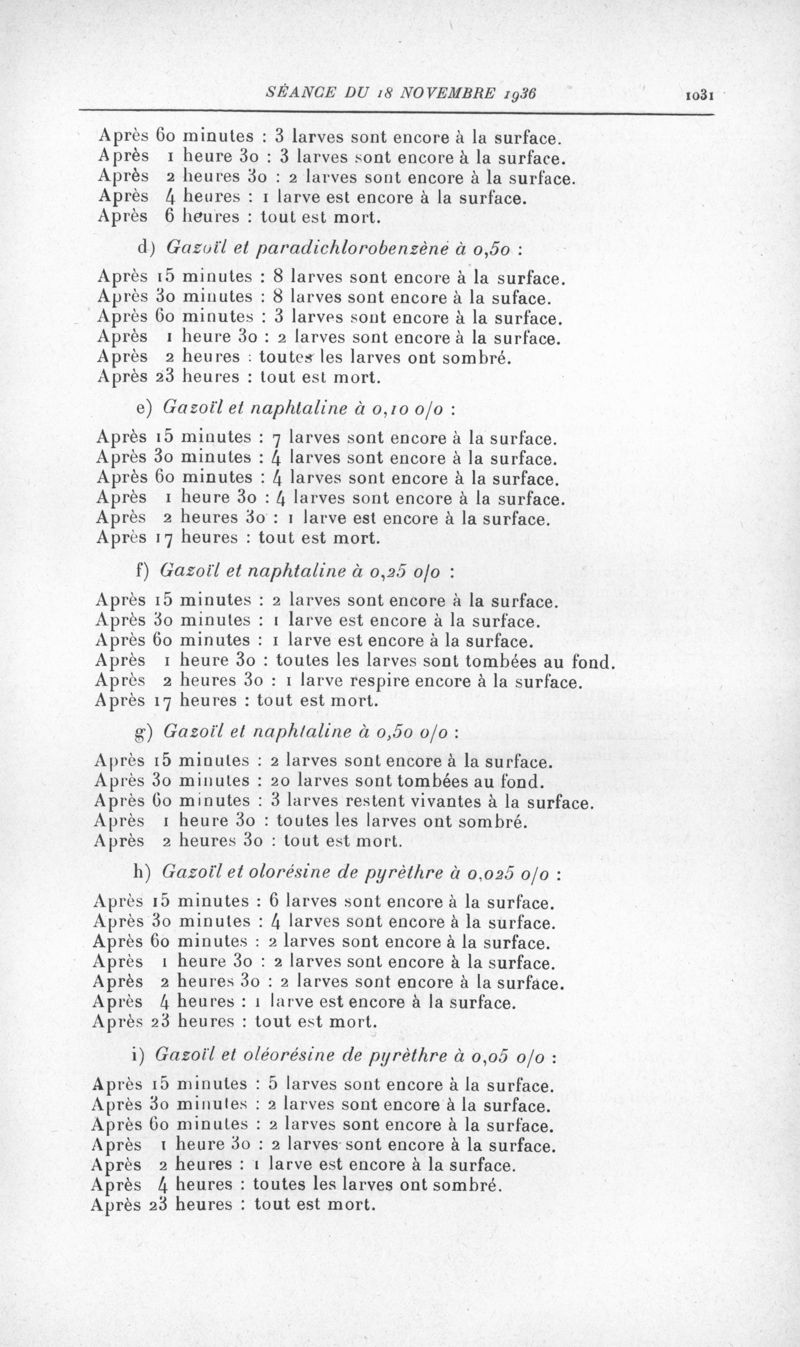 SÉANCE DU 18 NOVEMBRE 1936 1031

Après 60 minutes : 3 larves sont encore à la surface.
Après 1 heure 30 : 3 larves sont encore à la surface.
Après 2 heures 30 : 2 larves sont encore à la surface.
Après 4 heures : 1 larve est encore à la surface.
Après 6 heures : tout est mort.

d) Gazoïl et paradichlorobenzène à 0,50 :

Après 15 minutes : 8 larves sont encore à la surface.
Après 30 minutes : 8 larves sont encore à la suface.
Après 60 minutes : 3 larves sont encore à la surface.
Après 1 heure 30 : 2 larves sont encore à la surface.
Après 2 heures : toutes les larves ont sombré.
Après 23 heures : tout est mort.

e) Gazoïl et naphtaline à 0,10 o/o :

Après 15 minutes : 7 larves sont encore à la surface.
Après 30 minutes : 4 larves sont encore à la surface.
Après 60 minutes : 4 larves sont encore à la surface.
Après 1 heure 30 : 4 larves sont encore à la surface.
Après 2 heures 30 : 1 larve est encore à la surface.
Après 17 heures : tout est mort.

f) Gazoïl et naphtaline à 0,25 o/o :

Après 15 minutes : 2 larves sont encore à la surface.
Après 30 minutes : 1 larve est encore à la surface.
Après 60 minutes : 1 larve est encore à la surface.
Après 1 heure 30 : toutes les larves sont tombées au fond.
Après 2 heures 30 : 1 larve respire encore à la surface.
Après 17 heures : tout est mort.

g) Gazoïl et naphtaline à 0,50 o/o :

Après 15 minutes : 2 larves sont encore à la surface.
Après 30 minutes : 20 larves sont tombées au fond.
Après 60 minutes : 3 larves restent vivantes à la surface.
Après 1 heure 30 : toutes les larves ont sombré.
Après 2 heures 30 : tout est mort.

h) Gazoïl et olorésine de pyrèthre à 0,025 o/o :

Après 15 minutes : 6 larves sont encore à la surface.
Après 30 minutes : 4 larves sont encore à la surface.
Après 60 minutes : 2 larves sont encore à la surface.
Après 1 heure 30 : 2 larves sont encore à la surface.
Après 2 heures 30 : 2 larves sont encore à la surface.
Après 4 heures : 1 larve est encore à la surface.
Après 23 heures : tout est mort.

i) Gazoïl et oléorésine de pyrèthre à 0,05 o/o :

Après 15 minutes : 5 larves sont encore à la surface.
Après 30 minutes : 2 larves sont encore à la surface.
Après 60 minutes : 2 larves sont encore à la surface.
Après 1 heure 30 : 2 larves sont encore à la surface.
Après 2 heures : 1 larve est encore à la surface.
Après 4 heures : toutes les larves ont sombré.
Après 23 heures : tout est mort.